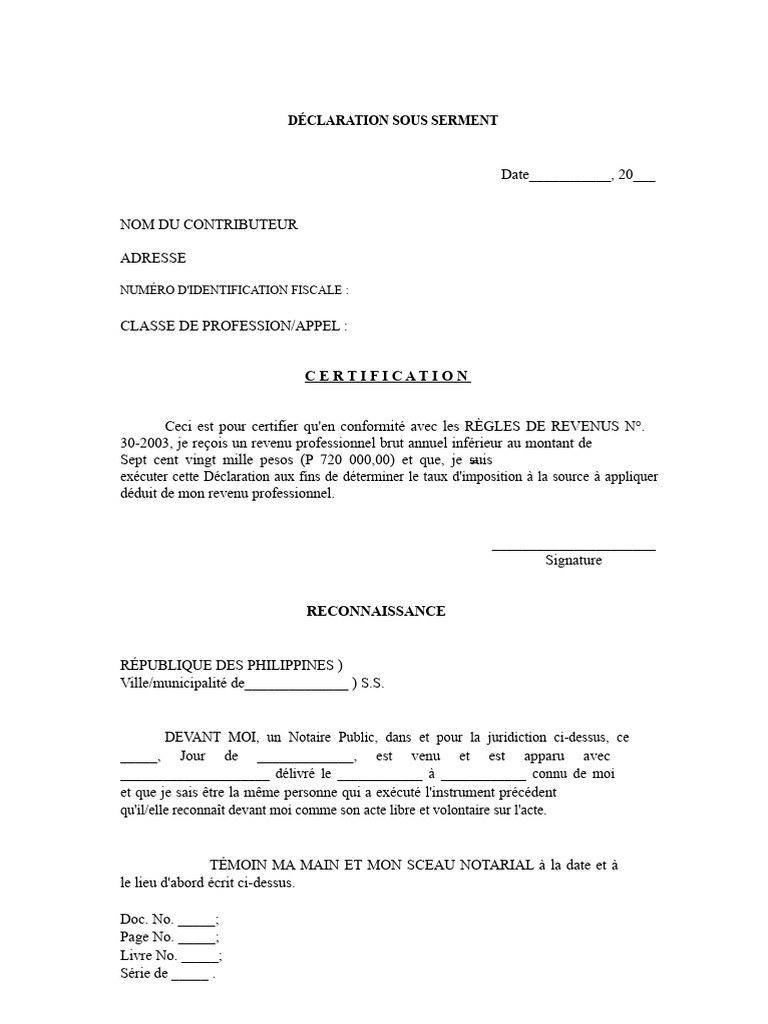 DÉCLARATION SOUS SERMENT

Date____, 20____

NOM DU CONTRIBUTEUR

ADRESSE

NUMÉRO D'IDENTIFICATION FISCALE :

CLASSE DE PROFESSION/APPEL :

C E R T I F I C A T I O N

Ceci est pour certifier qu'en conformité avec les RÈGLES DE REVENUS N°. 30-2003, je reçois un revenu professionnel brut annuel inférieur au montant de Sept cent vingt mille pesos (P 720 000,00) et que, je suis exécuter cette Déclaration aux fins de déterminer le taux d'imposition à la source à appliquer déduit de mon revenu professionnel.

____
Signature

RECONNAISSANCE

RÉPUBLIQUE DES PHILIPPINES )
Ville/municipalité de____ ) S.S.

DEVANT MOI, un Notaire Public, dans et pour la juridiction ci-dessus, ce ____, Jour de ____, est venu et est apparu avec ____ délivré le ____ à ____ connu de moi et que je sais être la même personne qui a exécuté l'instrument précédent qu'il/elle reconnaît devant moi comme son acte libre et volontaire sur l'acte.

TÉMOIN MA MAIN ET MON SCEAU NOTARIAL à la date et à le lieu d'abord écrit ci-dessus.

Doc. No. ____;
Page No. ____;
Livre No. ____;
Série de ____ .